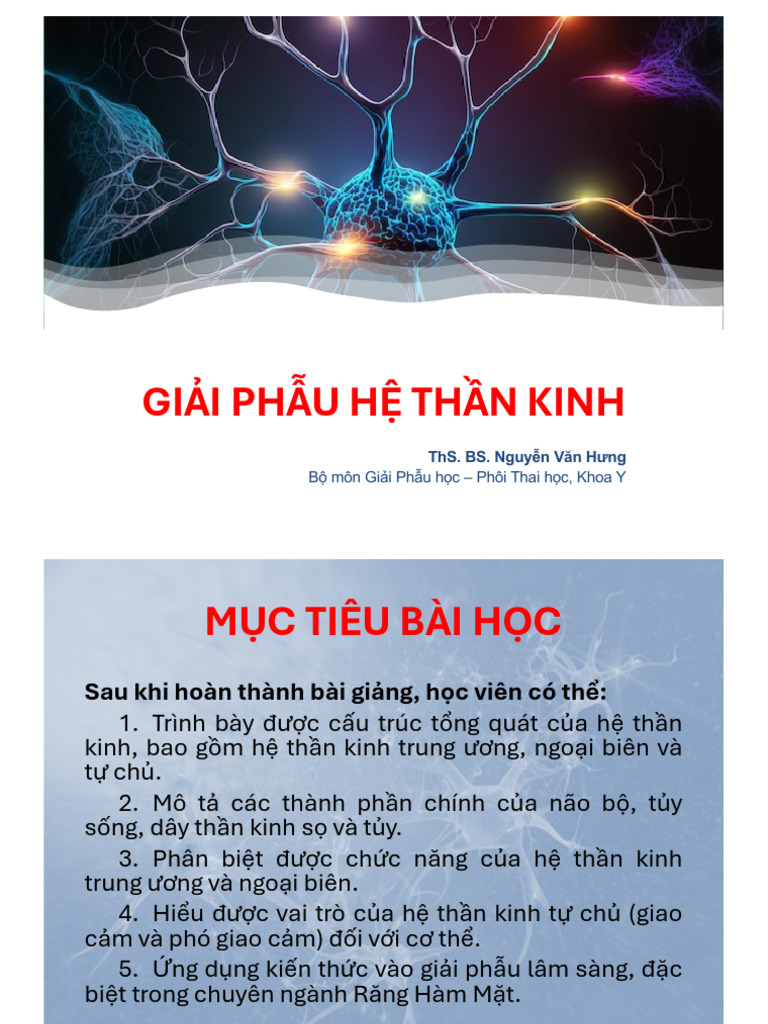 GIẢI PHẪU HỆ THẦN KINH

ThS. BS. Nguyễn Văn Hưng
Bộ môn Giải Phẫu học – Phôi Thai học, Khoa Y

MỤC TIÊU BÀI HỌC

Sau khi hoàn thành bài giảng, học viên có thể:

1. Trình bày được cấu trúc tổng quát của hệ thần kinh, bao gồm hệ thần kinh trung ương, ngoại biên và tự chủ.

2. Mô tả các thành phần chính của não bộ, tủy sống, dây thần kinh sọ và tủy.

3. Phân biệt được chức năng của hệ thần kinh trung ương và ngoại biên.

4. Hiểu được vai trò của hệ thần kinh tự chủ (giao cảm và phó giao cảm) đối với cơ thể.

5. Ứng dụng kiến thức vào giải phẫu lâm sàng, đặc biệt trong chuyên ngành Răng Hàm Mặt.